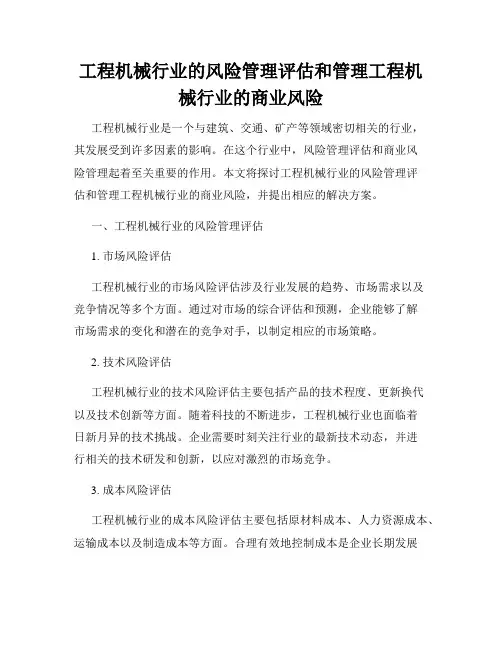 工程机械行业的风险管理评估和管理工程机械行业的商业风险

工程机械行业是一个与建筑、交通、矿产等领域密切相关的行业，其发展受到许多因素的影响。在这个行业中，风险管理评估和商业风险管理起着至关重要的作用。本文将探讨工程机械行业的风险管理评估和管理工程机械行业的商业风险，并提出相应的解决方案。

一、工程机械行业的风险管理评估

1. 市场风险评估

工程机械行业的市场风险评估涉及行业发展的趋势、市场需求以及竞争情况等多个方面。通过对市场的综合评估和预测，企业能够了解市场需求的变化和潜在的竞争对手，以制定相应的市场策略。

2. 技术风险评估

工程机械行业的技术风险评估主要包括产品的技术程度、更新换代以及技术创新等方面。随着科技的不断进步，工程机械行业也面临着日新月异的技术挑战。企业需要时刻关注行业的最新技术动态，并进行相关的技术研发和创新，以应对激烈的市场竞争。

3. 成本风险评估

工程机械行业的成本风险评估主要包括原材料成本、人力资源成本、运输成本以及制造成本等方面。合理有效地控制成本是企业长期发展